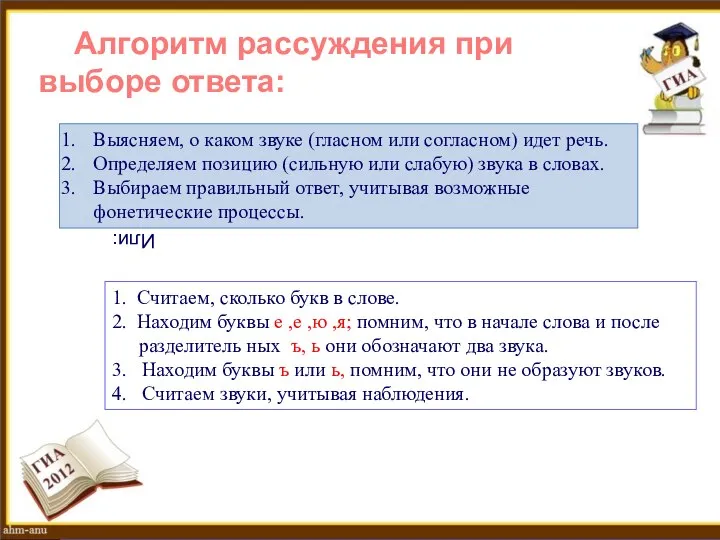 Алгоритм рассуждения при выборе ответа:

ГИА

1. Выясняем, о каком звуке (гласном или согласном) идет речь.
2. Определяем позицию (сильную или слабую) звука в словах.
3. Выбираем правильный ответ, учитывая возможные фонетические процессы.

Или:

1. Считаем, сколько букв в слове.
2. Находим буквы е ,е ,ю ,я; помним, что в начале слова и после разделитель ных ъ, ь они обозначают два звука.
3. Находим буквы ъ или ь, помним, что они не образуют звуков.
4. Считаем звуки, учитывая наблюдения.

ГИА 2012

ahm-anu